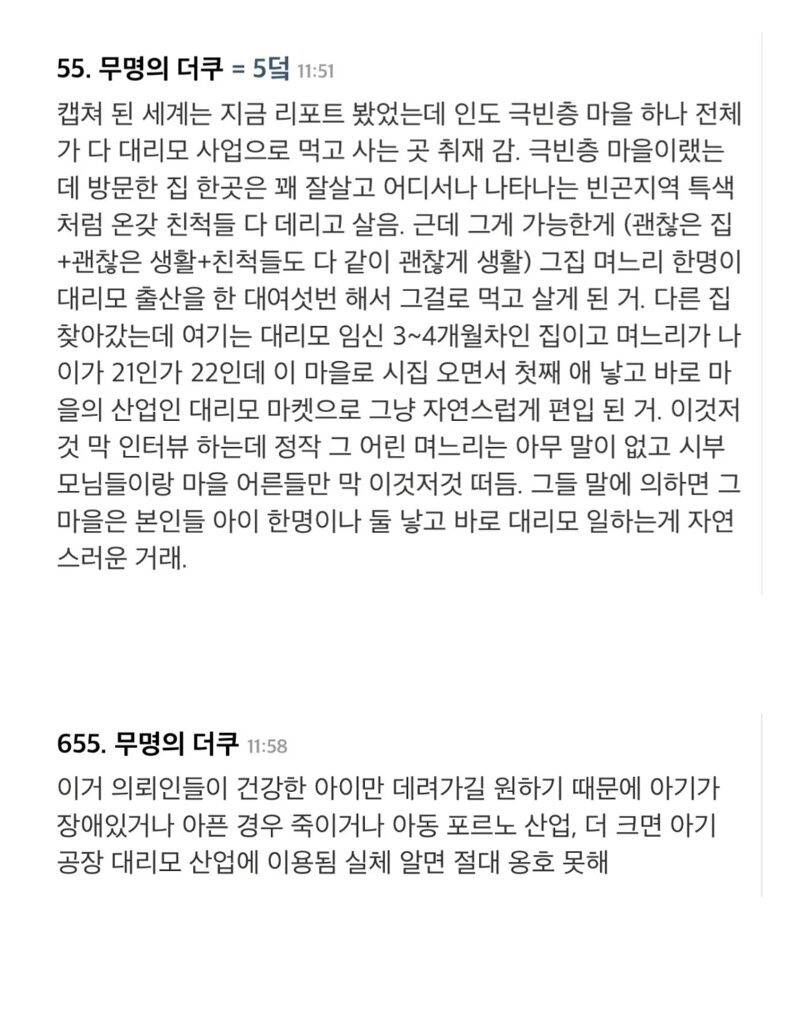 55. 무명의 더쿠 = 5덬 11:51

캡쳐 된 세계는 지금 리포트 봤었는데 인도 극빈층 마을 하나 전체가 다 대리모 사업으로 먹고 사는 곳 취재 감. 극빈층 마을이랬는데 방문한 집 한곳은 꽤 잘살고 어디서나 나타나는 빈곤지역 특색처럼 온갖 친척들 다 데리고 살음. 근데 그게 가능한게 (괜찮은 집+괜찮은 생활+친척들도 다 같이 괜찮게 생활) 그집 며느리 한명이 대리모 출산을 한 대여섯번 해서 그걸로 먹고 살게 된 거. 다른 집 찾아갔는데 여기는 대리모 임신 3~4개월차인 집이고 며느리가 나이가 21인가 22인데 이 마을로 시집 오면서 첫째 애 낳고 바로 마을의 산업인 대리모 마켓으로 그냥 자연스럽게 편입 된 거. 이것저것 막 인터뷰 하는데 정작 그 어린 며느리는 아무 말이 없고 시부모님들이랑 마을 어른들만 막 이것저것 떠듬. 그들 말에 의하면 그 마을은 본인들 아이 한명이나 둘 낳고 바로 대리모 일하는게 자연스러운 거래.

655. 무명의 더쿠 11:58

이거 의뢰인들이 건강한 아이만 데려가길 원하기 때문에 아기가 장애있거나 아픈 경우 죽이거나 아동 포르노 산업, 더 크면 아기 공장 대리모 산업에 이용됨 실체 알면 절대 옹호 못해